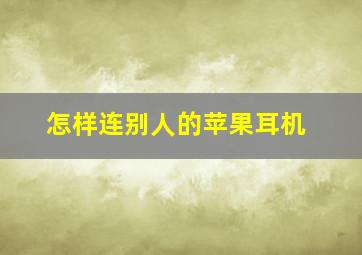 怎样连别人的苹果耳机